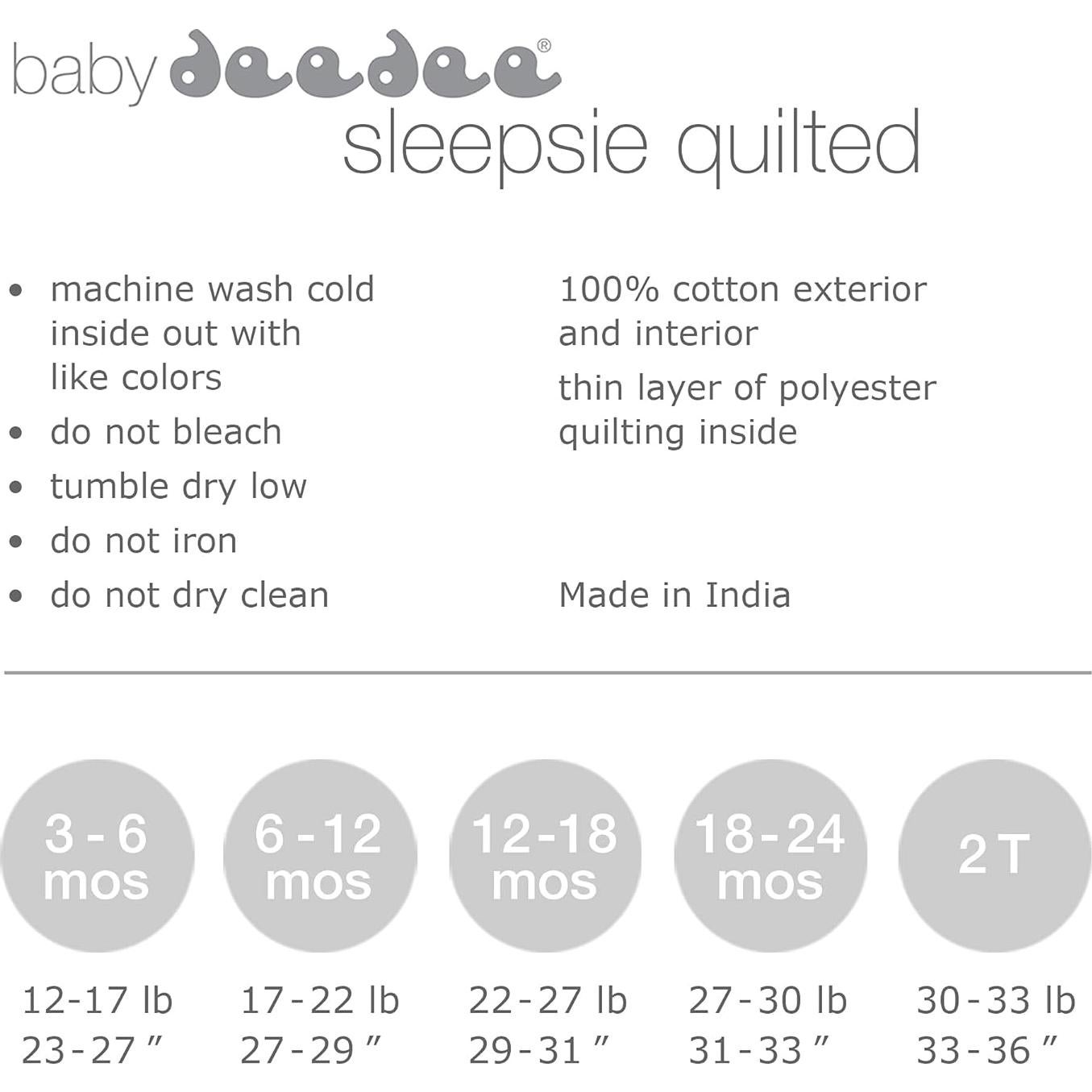 baby deedee®
sleepsie quilted

• machine wash cold inside out with like colors
• do not bleach
• tumble dry low
• do not iron
• do not dry clean

100% cotton exterior and interior

thin layer of polyester quilting inside

Made in India

3 - 6 mos
12-17 lb
23-27 ″

6 - 12 mos
17-22 lb
27-29 ″

12-18 mos
22-27 lb
29-31 ″

18-24 mos
27-30 lb
31-33 ″

2 T
30-33 lb
33-36 ″